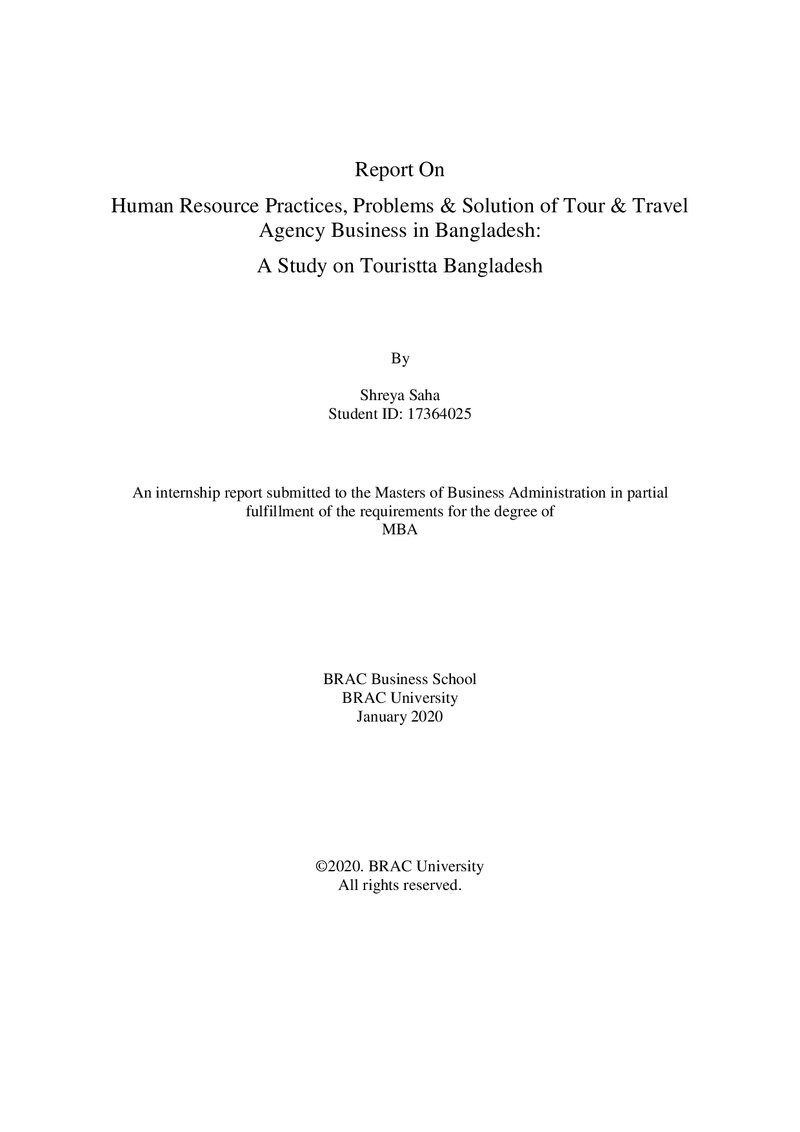 Report On

Human Resource Practices, Problems & Solution of Tour & Travel Agency Business in Bangladesh:

A Study on Touristta Bangladesh

By

Shreya Saha
Student ID: 17364025

An internship report submitted to the Masters of Business Administration in partial fulfillment of the requirements for the degree of
MBA

BRAC Business School
BRAC University
January 2020

©2020. BRAC University
All rights reserved.